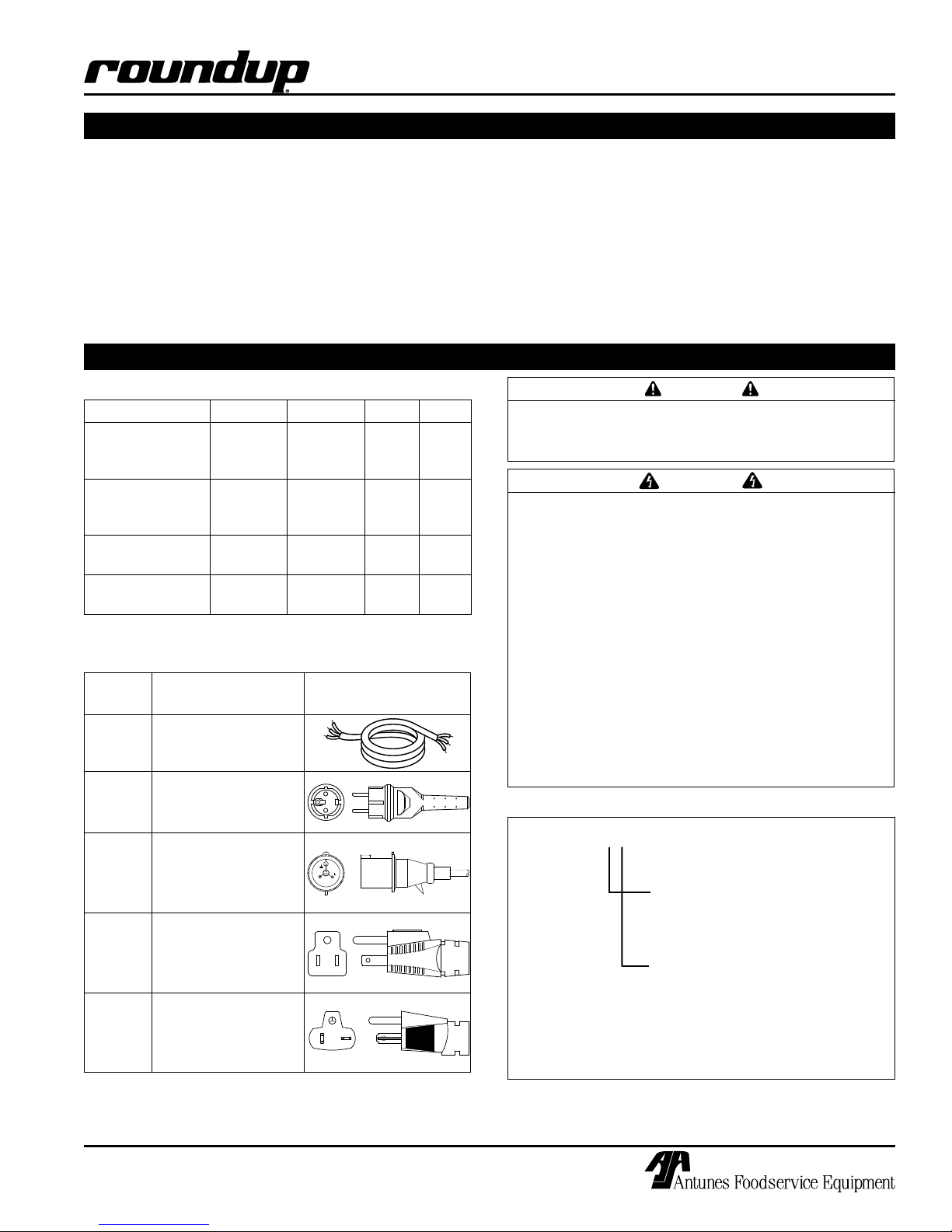 roundup®

Antunes Foodservice Equipment